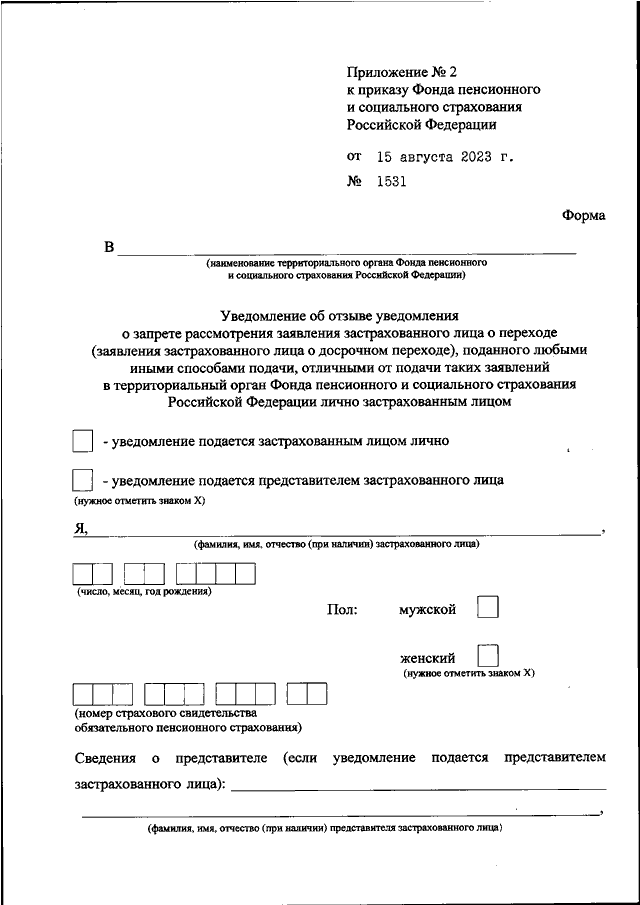 Приложение № 2
к приказу Фонда пенсионного и социального страхования Российской Федерации

от 15 августа 2023 г.
№ 1531

Форма

В

(наименование территориального органа Фонда пенсионного и социального страхования Российской Федерации)

Уведомление об отзыве уведомления о запрете рассмотрения заявления застрахованного лица о переходе (заявления застрахованного лица о досрочном переходе), поданного любыми иными способами подачи, отличными от подачи таких заявлений в территориальный орган Фонда пенсионного и социального страхования Российской Федерации лично застрахованным лицом

- уведомление подается застрахованным лицом лично

- уведомление подается представителем застрахованного лица
(нужное отметить знаком X)

Я, ,
(фамилия, имя, отчество (при наличии) застрахованного лица)

(число, месяц, год рождения)

Пол: мужской

женский
(нужное отметить знаком X)

(номер страхового свидетельства обязательного пенсионного страхования)

Сведения о представителе (если уведомление подается представителем застрахованного лица):

,
(фамилия, имя, отчество (при наличии) представителя застрахованного лица)